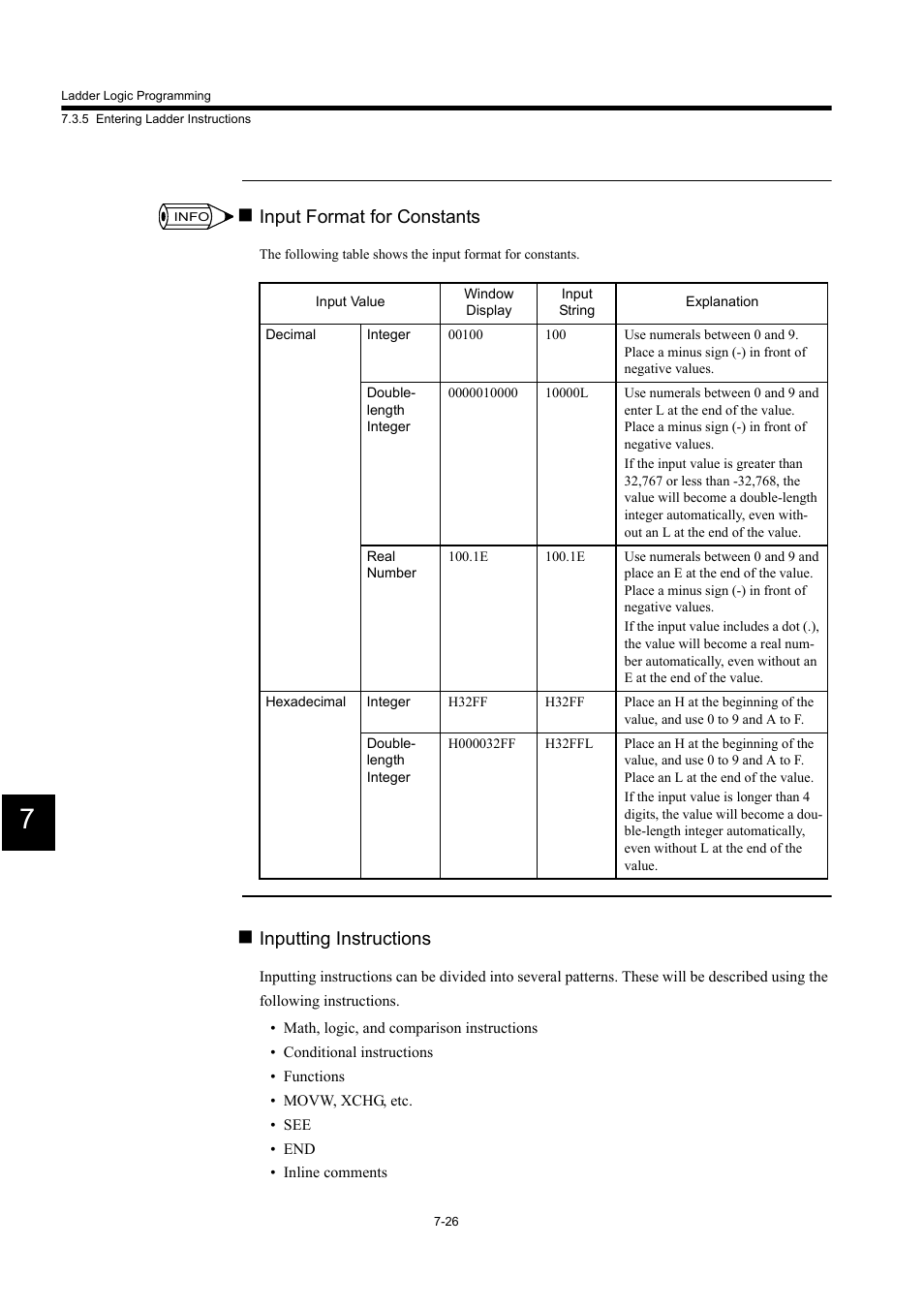 Ladder Logic Programming

7.3.5 Entering Ladder Instructions

INFO

■ Input Format for Constants

The following table shows the input format for constants.

| Input Value | | Window Display | Input String | Explanation |
|---|---|---|---|---|
| Decimal | Integer | 00100 | 100 | Use numerals between 0 and 9. Place a minus sign (-) in front of negative values. |
| | Double-length Integer | 0000010000 | 10000L | Use numerals between 0 and 9 and enter L at the end of the value. Place a minus sign (-) in front of negative values. If the input value is greater than 32,767 or less than -32,768, the value will become a double-length integer automatically, even without an L at the end of the value. |
| | Real Number | 100.1E | 100.1E | Use numerals between 0 and 9 and place an E at the end of the value. Place a minus sign (-) in front of negative values. If the input value includes a dot (.), the value will become a real number automatically, even without an E at the end of the value. |
| Hexadecimal | Integer | H32FF | H32FF | Place an H at the beginning of the value, and use 0 to 9 and A to F. |
| | Double-length Integer | H000032FF | H32FFL | Place an H at the beginning of the value, and use 0 to 9 and A to F. Place an L at the end of the value. If the input value is longer than 4 digits, the value will become a double-length integer automatically, even without L at the end of the value. |

7

■ Inputting Instructions

Inputting instructions can be divided into several patterns. These will be described using the following instructions.

• Math, logic, and comparison instructions
• Conditional instructions
• Functions
• MOVW, XCHG, etc.
• SEE
• END
• Inline comments

7-26